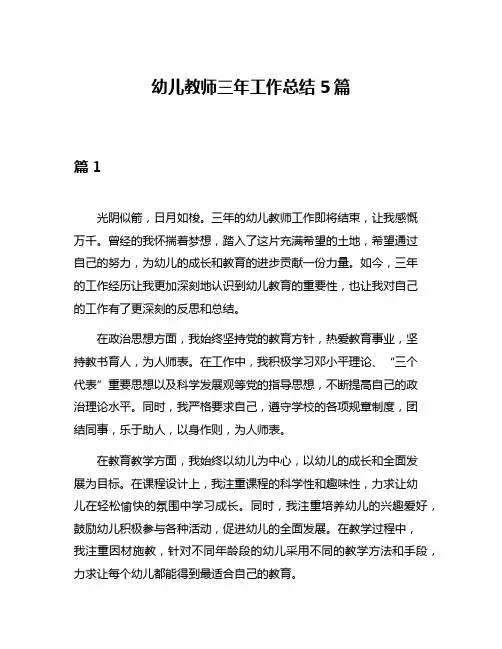 幼儿教师三年工作总结 5 篇

篇 1

光阴似箭，日月如梭。三年的幼儿教师工作即将结束，让我感慨万千。曾经的我怀揣着梦想，踏入了这片充满希望的土地，希望通过自己的努力，为幼儿的成长和教育的进步贡献一份力量。如今，三年的工作经历让我更加深刻地认识到幼儿教育的重要性，也让我对自己的工作有了更深刻的反思和总结。

在政治思想方面，我始终坚持党的教育方针，热爱教育事业，坚持教书育人，为人师表。在工作中，我积极学习邓小平理论、“三个代表”重要思想以及科学发展观等党的指导思想，不断提高自己的政治理论水平。同时，我严格要求自己，遵守学校的各项规章制度，团结同事，乐于助人，以身作则，为人师表。

在教育教学方面，我始终以幼儿为中心，以幼儿的成长和全面发展为目标。在课程设计上，我注重课程的科学性和趣味性，力求让幼儿在轻松愉快的氛围中学习成长。同时，我注重培养幼儿的兴趣爱好，鼓励幼儿积极参与各种活动，促进幼儿的全面发展。在教学过程中，我注重因材施教，针对不同年龄段的幼儿采用不同的教学方法和手段，力求让每个幼儿都能得到最适合自己的教育。